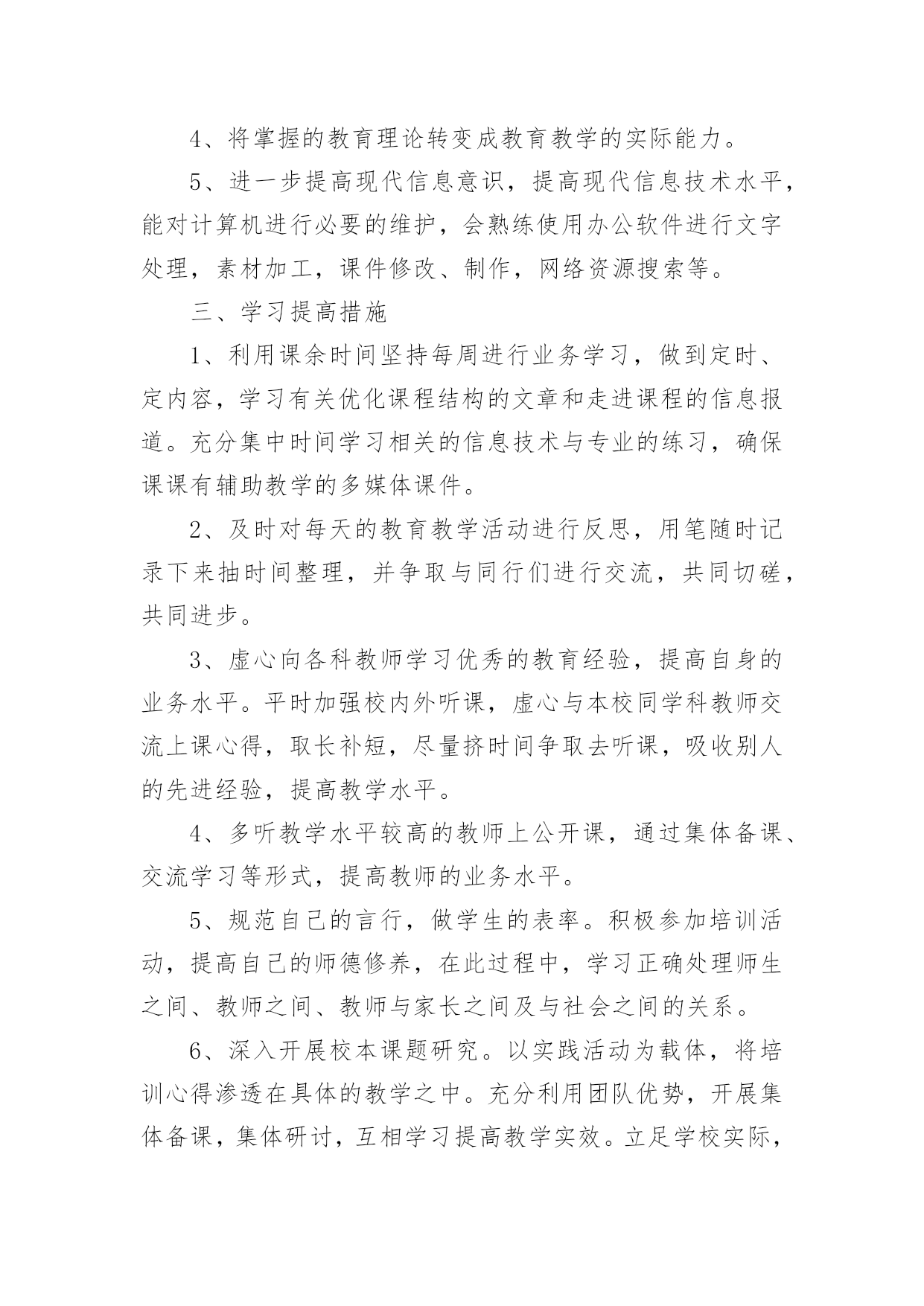 4、将掌握的教育理论转变成教育教学的实际能力。

5、进一步提高现代信息意识，提高现代信息技术水平，能对计算机进行必要的维护，会熟练使用办公软件进行文字处理，素材加工，课件修改、制作，网络资源搜索等。

三、学习提高措施

1、利用课余时间坚持每周进行业务学习，做到定时、定内容，学习有关优化课程结构的文章和走进课程的信息报道。充分集中时间学习相关的信息技术与专业的练习，确保课课有辅助教学的多媒体课件。

2、及时对每天的教育教学活动进行反思，用笔随时记录下来抽时间整理，并争取与同行们进行交流，共同切磋，共同进步。

3、虚心向各科教师学习优秀的教育经验，提高自身的业务水平。平时加强校内外听课，虚心与本校同学科教师交流上课心得，取长补短，尽量挤时间争取去听课，吸收别人的先进经验，提高教学水平。

4、多听教学水平较高的教师上公开课，通过集体备课、交流学习等形式，提高教师的业务水平。

5、规范自己的言行，做学生的表率。积极参加培训活动，提高自己的师德修养，在此过程中，学习正确处理师生之间、教师之间、教师与家长之间及与社会之间的关系。

6、深入开展校本课题研究。以实践活动为载体，将培训心得渗透在具体的教学之中。充分利用团队优势，开展集体备课，集体研讨，互相学习提高教学实效。立足学校实际，